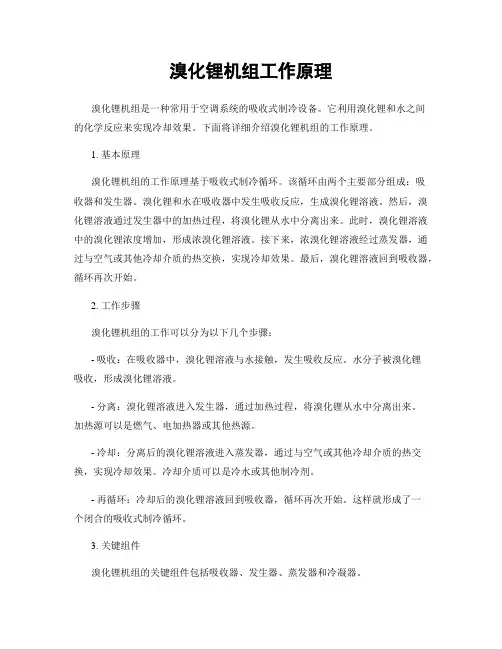 溴化锂机组工作原理

溴化锂机组是一种常用于空调系统的吸收式制冷设备。它利用溴化锂和水之间的化学反应来实现冷却效果。下面将详细介绍溴化锂机组的工作原理。

1. 基本原理

溴化锂机组的工作原理基于吸收式制冷循环。该循环由两个主要部分组成：吸收器和发生器。溴化锂和水在吸收器中发生吸收反应，生成溴化锂溶液。然后，溴化锂溶液通过发生器中的加热过程，将溴化锂从水中分离出来。此时，溴化锂溶液中的溴化锂浓度增加，形成浓溴化锂溶液。接下来，浓溴化锂溶液经过蒸发器，通过与空气或其他冷却介质的热交换，实现冷却效果。最后，溴化锂溶液回到吸收器，循环再次开始。

2. 工作步骤

溴化锂机组的工作可以分为以下几个步骤：

- 吸收：在吸收器中，溴化锂溶液与水接触，发生吸收反应。水分子被溴化锂吸收，形成溴化锂溶液。

- 分离：溴化锂溶液进入发生器，通过加热过程，将溴化锂从水中分离出来。加热源可以是燃气、电加热器或其他热源。

- 冷却：分离后的溴化锂溶液进入蒸发器，通过与空气或其他冷却介质的热交换，实现冷却效果。冷却介质可以是冷水或其他制冷剂。

- 再循环：冷却后的溴化锂溶液回到吸收器，循环再次开始。这样就形成了一个闭合的吸收式制冷循环。

3. 关键组件

溴化锂机组的关键组件包括吸收器、发生器、蒸发器和冷凝器。